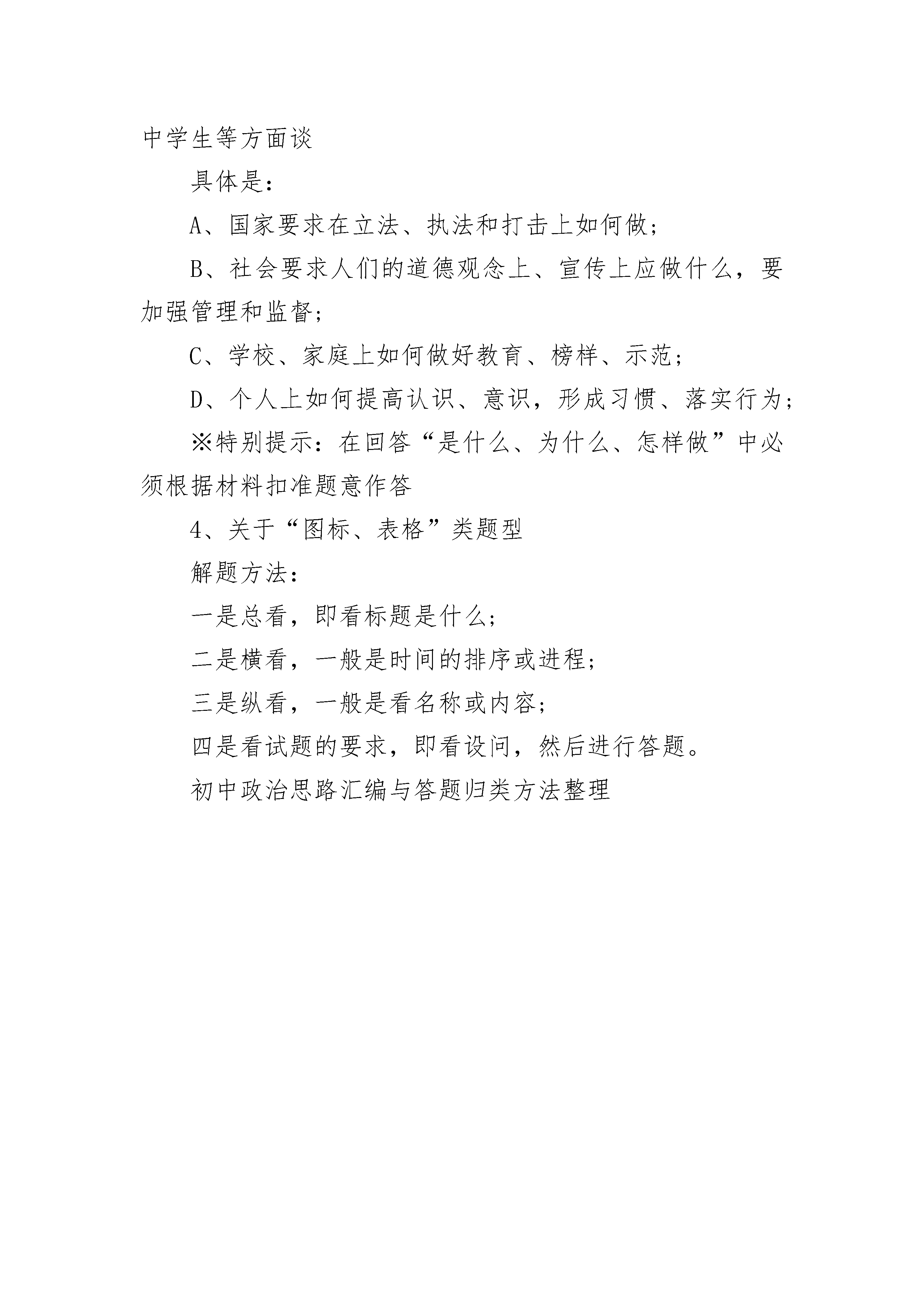 中学生等方面谈

具体是：

A、国家要求在立法、执法和打击上如何做；

B、社会要求人们的道德观念上、宣传上应做什么，要加强管理和监督；

C、学校、家庭上如何做好教育、榜样、示范；

D、个人上如何提高认识、意识，形成习惯、落实行为；

※特别提示：在回答“是什么、为什么、怎样做”中必须根据材料扣准题意作答

4、关于“图标、表格”类题型

解题方法：

一是总看，即看标题是什么；

二是横看，一般是时间的排序或进程；

三是纵看，一般是看名称或内容；

四是看试题的要求，即看设问，然后进行答题。

初中政治思路汇编与答题归类方法整理